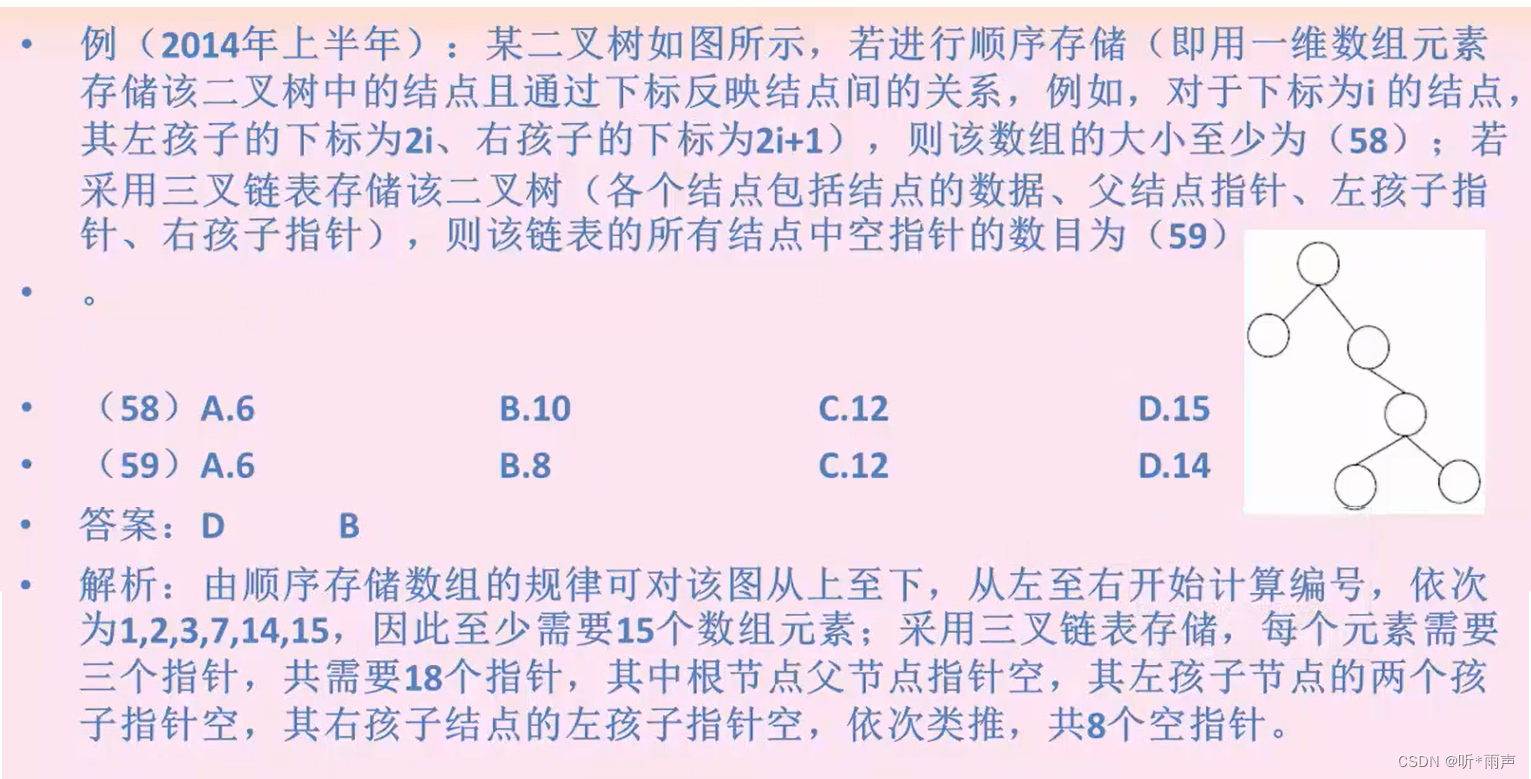 • 例（2014年上半年）：某二叉树如图所示，若进行顺序存储（即用一维数组元素存储该二叉树中的结点且通过下标反映结点间的关系，例如，对于下标为i的结点，其左孩子的下标为2i、右孩子的下标为2i+1），则该数组的大小至少为（58）；若采用三叉链表存储该二叉树（各个结点包括结点的数据、父结点指针、左孩子指针、右孩子指针），则该链表的所有结点中空指针的数目为（59）

• 。

• （58）A.6 B.10 C.12 D.15

• （59）A.6 B.8 C.12 D.14

• 答案：D B

• 解析：由顺序存储数组的规律可对该图从上至下，从左至右开始计算编号，依次为1,2,3,7,14,15，因此至少需要15个数组元素；采用三叉链表存储，每个元素需要三个指针，共需要18个指针，其中根节点父节点指针空，其左孩子节点的两个孩子指针空，其右孩子结点的左孩子指针空，依次类推，共8个空指针。

CSDN @听*雨声